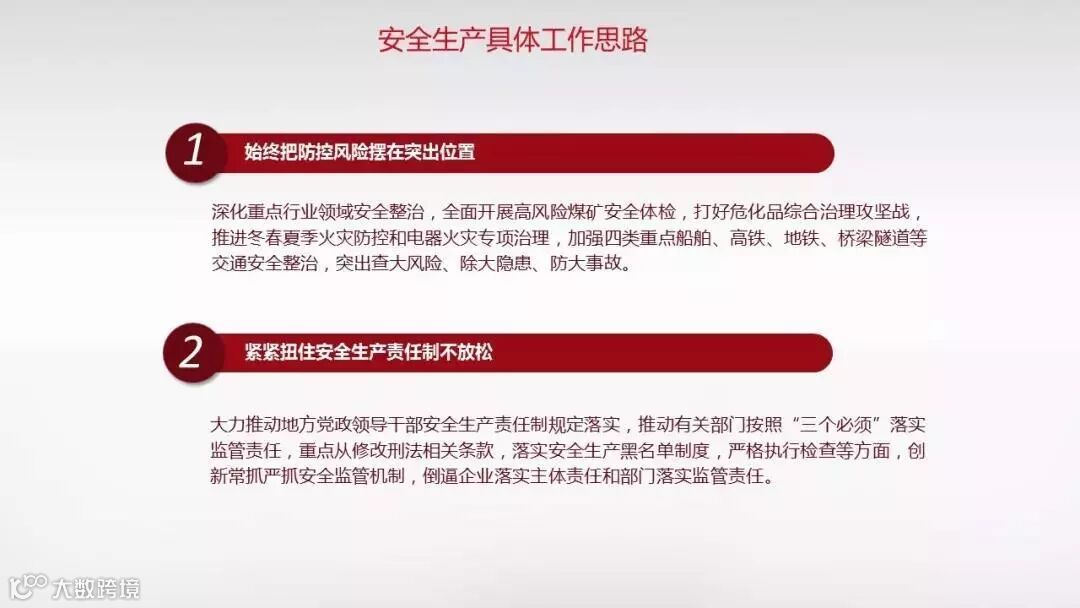 安全生产具体工作思路

1

始终把防控风险摆在突出位置

深化重点行业领域安全整治，全面开展高风险煤矿安全体检，打好危化品综合治理攻坚战，推进冬春夏季火灾防控和电器火灾专项治理，加强四类重点船舶、高铁、地铁、桥梁隧道等交通安全整治，突出查大风险、除大隐患、防大事故。

2

紧紧扭住安全生产责任制不放松

大力推动地方党政领导干部安全生产责任制规定落实，推动有关部门按照“三个必须”落实监管责任，重点从修改刑法相关条款，落实安全生产黑名单制度，严格执行检查等方面，创新常抓严抓安全监管机制，倒逼企业落实主体责任和部门落实监管责任。

大数跨境